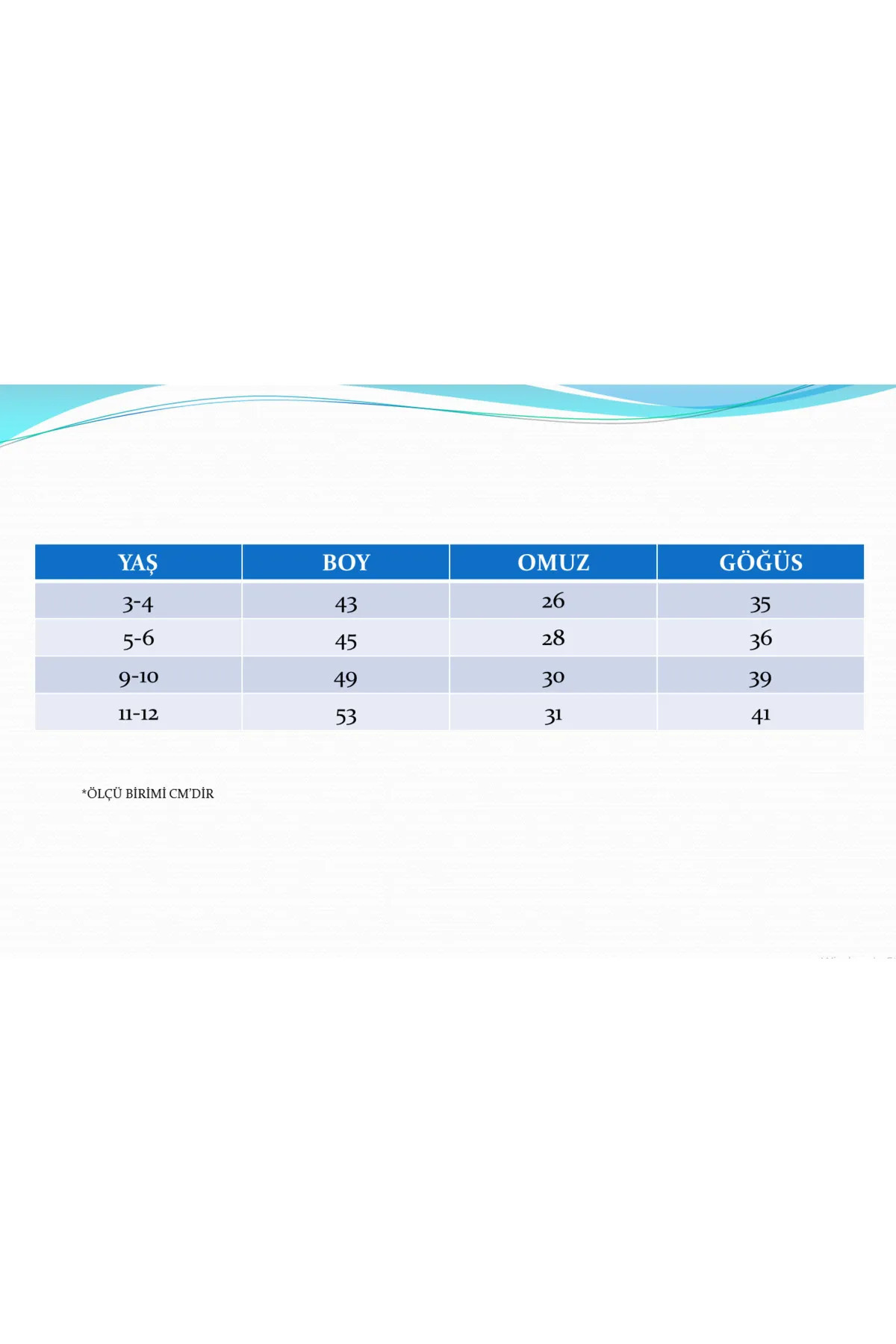 | YAŞ | BOY | OMUZ | GÖĞÜS |
|---|---|---|---|
| 3-4 | 43 | 26 | 35 |
| 5-6 | 45 | 28 | 36 |
| 9-10 | 49 | 30 | 39 |
| 11-12 | 53 | 31 | 41 |

*ÖLÇÜ BİRİMİ CM'DİR